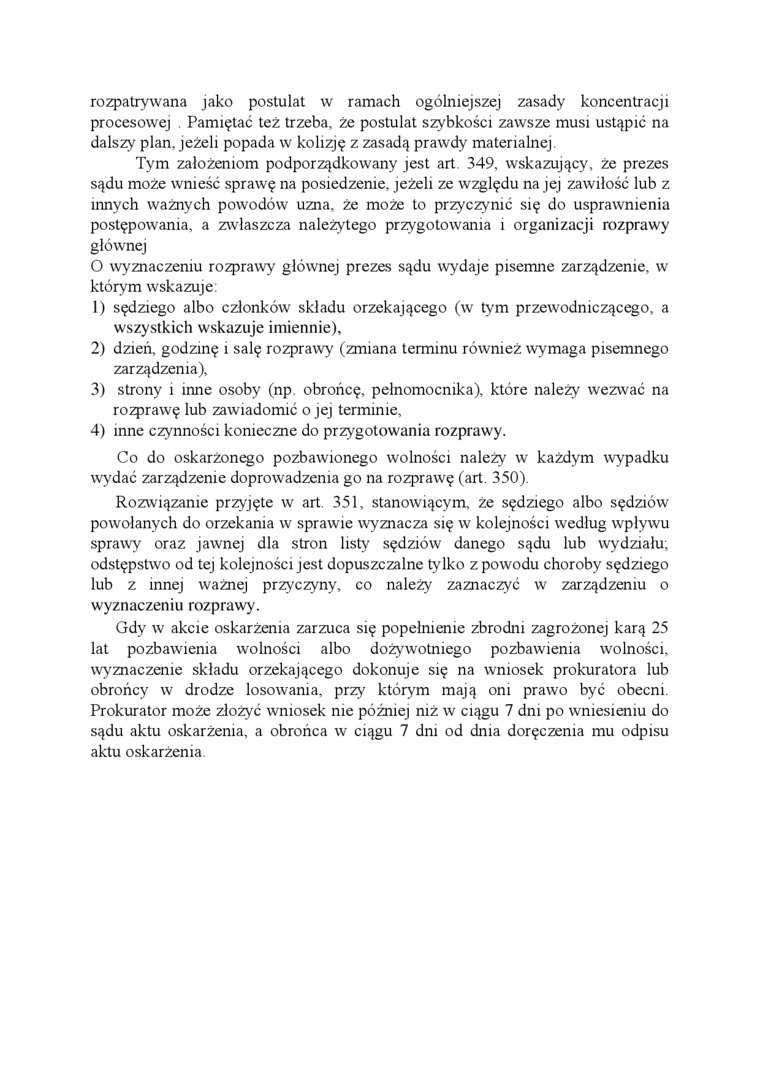 rozpatrywana jako postulat w ramach ogólniejszej zasady koncentracji procesowej . Pamiętać też trzeba, że postulat szybkości zawsze musi ustąpić na dalszy plan, jeżeli popada w kolizję z zasadą prawdy materialnej.

Tym założeniom podporządkowany jest art. 349, wskazujący, że prezes sądu może wnieść sprawę na posiedzenie, jeżeli ze względu na jej zawiłość lub z innych ważnych powodów uzna, że może to przyczynić się do usprawnienia postępowania, a zwłaszcza należytego przygotowania i organizacji rozprawy głównej

O wyznaczeniu rozprawy głównej prezes sądu wydaje pisemne zarządzenie, w którym wskazuje:
1) sędziego albo członków składu orzekającego (w tym przewodniczącego, a wszystkich wskazuje imiennie),
2) dzień, godzinę i salę rozprawy (zmiana terminu również wymaga pisemnego zarządzenia),
3) strony i inne osoby (np. obrońcę, pełnomocnika), które należy wezwać na rozprawę lub zawiadomić o jej terminie,
4) inne czynności konieczne do przygotowania rozprawy.

Co do oskarżonego pozbawionego wolności należy w każdym wypadku wydać zarządzenie doprowadzenia go na rozprawę (art. 350).

Rozwiązanie przyjęte w art. 351, stanowiącym, że sędziego albo sędziów powołanych do orzekania w sprawie wyznacza się w kolejności według wpływu sprawy oraz jawnej dla stron listy sędziów danego sądu lub wydziału; odstępstwo od tej kolejności jest dopuszczalne tylko z powodu choroby sędziego lub z innej ważnej przyczyny, co należy zaznaczyć w zarządzeniu o wyznaczeniu rozprawy.

Gdy w akcie oskarżenia zarzuca się popełnienie zbrodni zagrożonej karą 25 lat pozbawienia wolności albo dożywotniego pozbawienia wolności, wyznaczenie składu orzekającego dokonuje się na wniosek prokuratora lub obrońcy w drodze losowania, przy którym mają oni prawo być obecni. Prokurator może złożyć wniosek nie później niż w ciągu 7 dni po wniesieniu do sądu aktu oskarżenia, a obrońca w ciągu 7 dni od dnia doręczenia mu odpisu aktu oskarżenia.